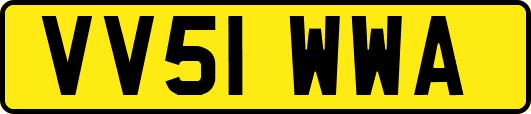 VV51 WWA